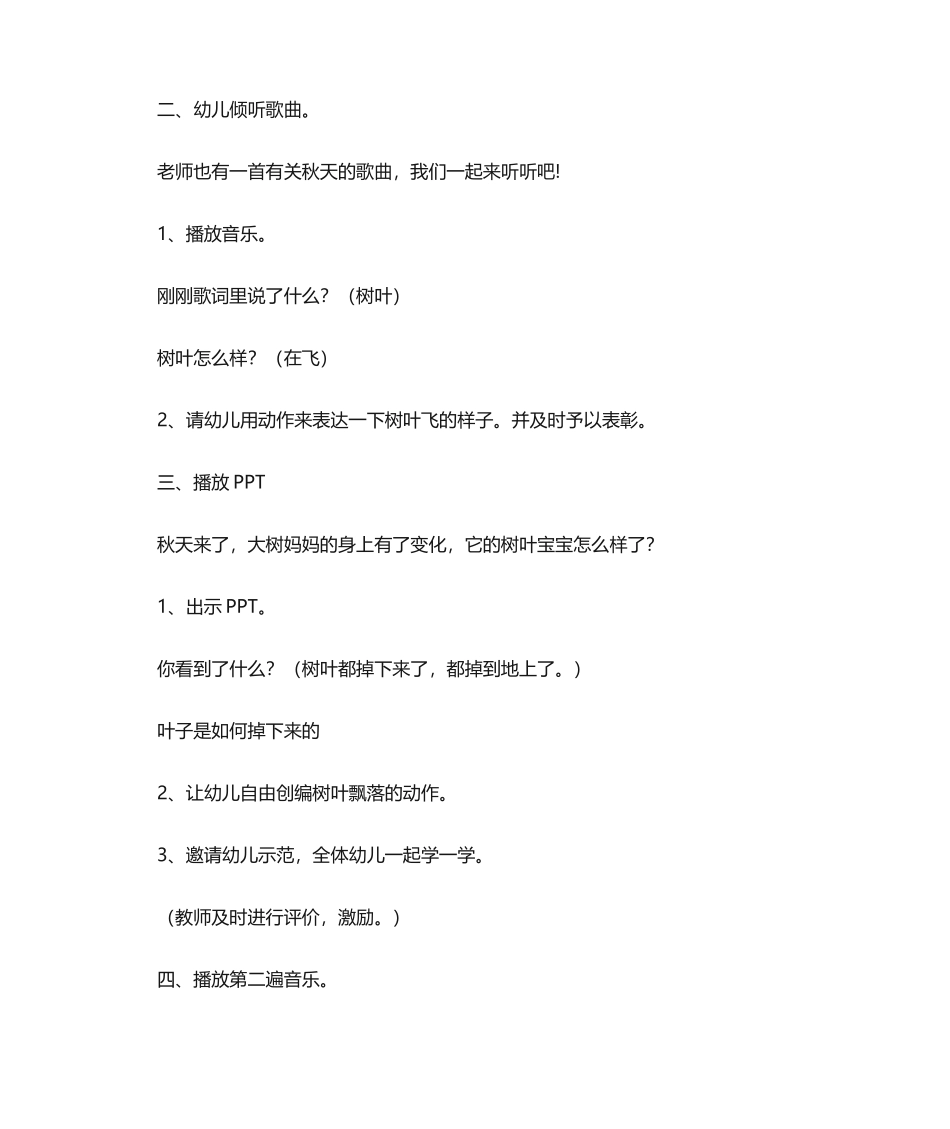 二、幼儿倾听歌曲。

老师也有一首有关秋天的歌曲，我们一起来听听吧!

1、播放音乐。

刚刚歌词里说了什么？（树叶）

树叶怎么样？（在飞）

2、请幼儿用动作来表达一下树叶飞的样子。并及时予以表彰。

三、播放 PPT

秋天来了，大树妈妈的身上有了变化，它的树叶宝宝怎么样了?

1、出示 PPT。

你看到了什么？（树叶都掉下来了，都掉到地上了。）

叶子是如何掉下来的

2、让幼儿自由创编树叶飘落的动作。

3、邀请幼儿示范，全体幼儿一起学一学。

（教师及时进行评价，激励。）

四、播放第二遍音乐。